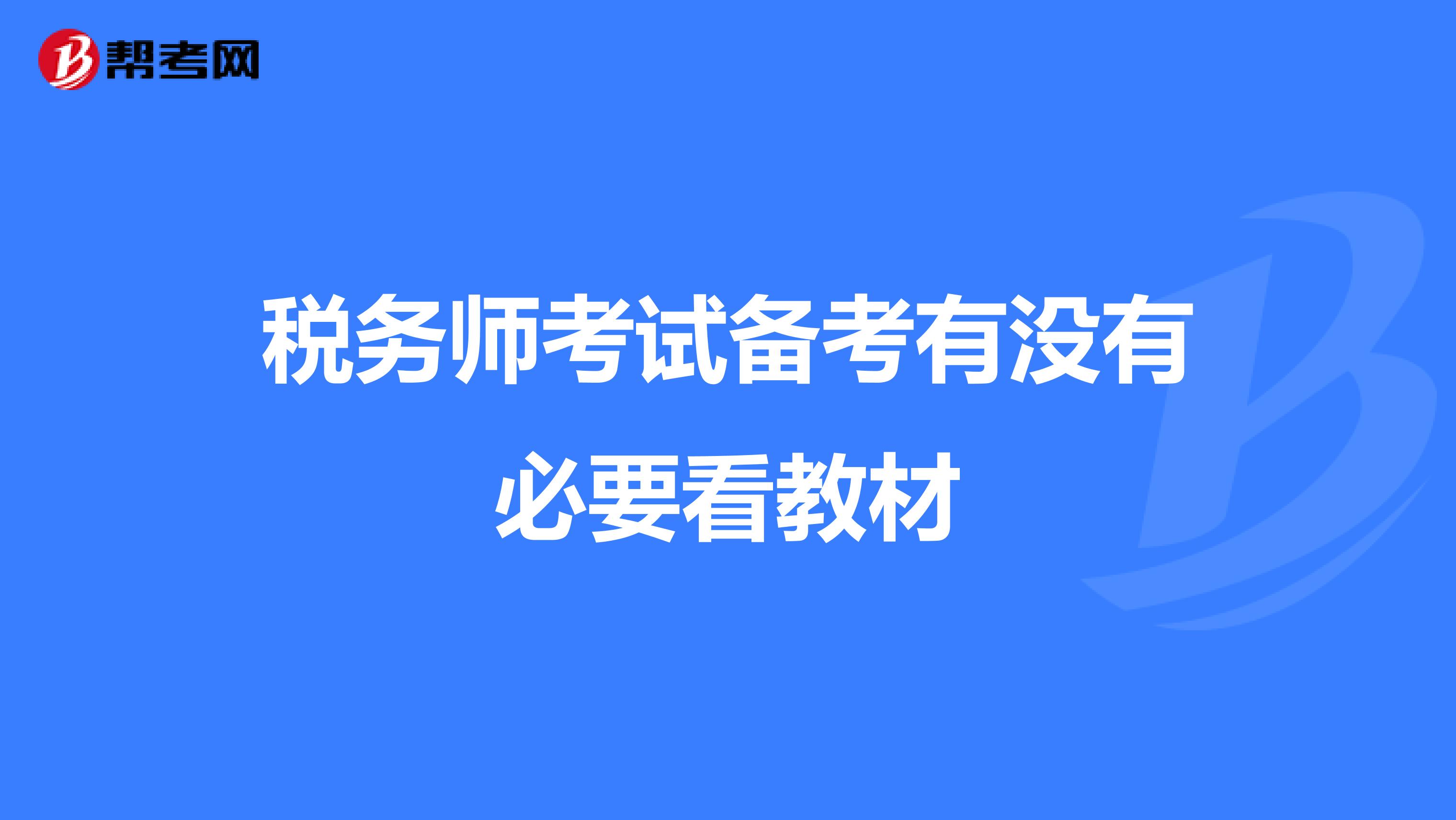 帮考网

税务师考试备考有没有必要看教材